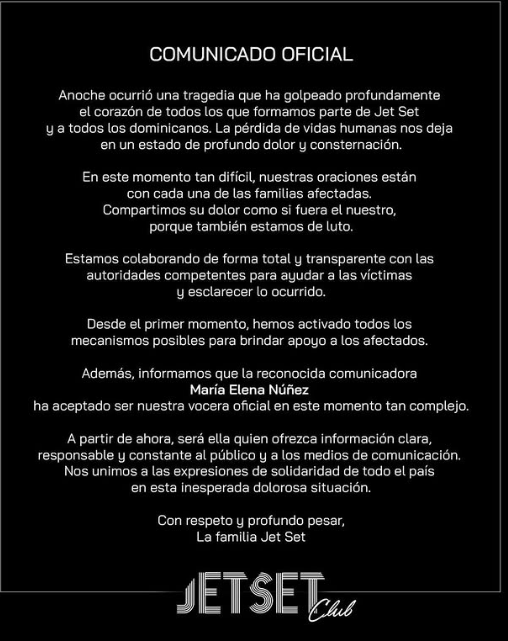 COMUNICADO OFICIAL

Anoche ocurrió una tragedia que ha golpeado profundamente el corazón de todos los que formamos parte de Jet Set y a todos los dominicanos. La pérdida de vidas humanas nos deja en un estado de profundo dolor y consternación.

En este momento tan difícil, nuestras oraciones están con cada una de las familias afectadas. Compartimos su dolor como si fuera el nuestro, porque también estamos de luto.

Estamos colaborando de forma total y transparente con las autoridades competentes para ayudar a las víctimas y esclarecer lo ocurrido.

Desde el primer momento, hemos activado todos los mecanismos posibles para brindar apoyo a los afectados.

Además, informamos que la reconocida comunicadora
María Elena Núñez
ha aceptado ser nuestra vocera oficial en este momento tan complejo.

A partir de ahora, será ella quien ofrezca información clara, responsable y constante al público y a los medios de comunicación. Nos unimos a las expresiones de solidaridad de todo el país en esta inesperada dolorosa situación.

Con respeto y profundo pesar,
La familia Jet Set

JETSET Club